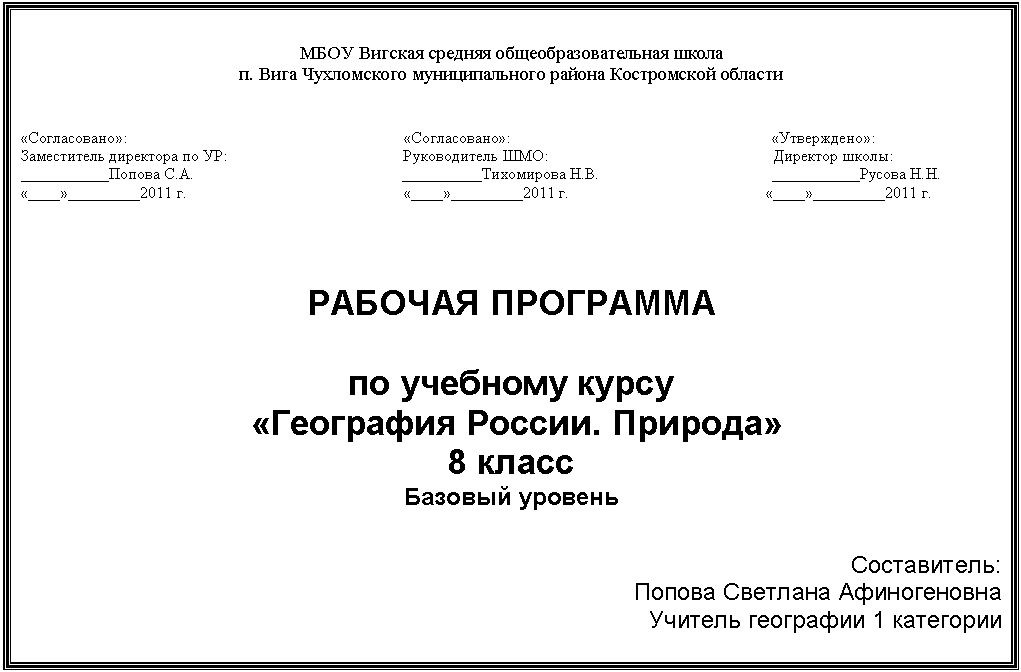 МБОУ Вигская средняя общеобразовательная школа
п. Вига Чухломского муниципального района Костромской области

«Согласовано»:
Заместитель директора по УР:
___________Попова С.А.
«____»_________2011 г.

«Согласовано»:
Руководитель ШМО:
__________Тихомирова Н.В.
«____»_________2011 г.

«Утверждено»:
Директор школы:
___________Русова Н.Н.
«____»_________2011 г.

РАБОЧАЯ ПРОГРАММА

по учебному курсу
«География России. Природа»
8 класс
Базовый уровень

Составитель:
Попова Светлана Афиногеновна
Учитель географии 1 категории